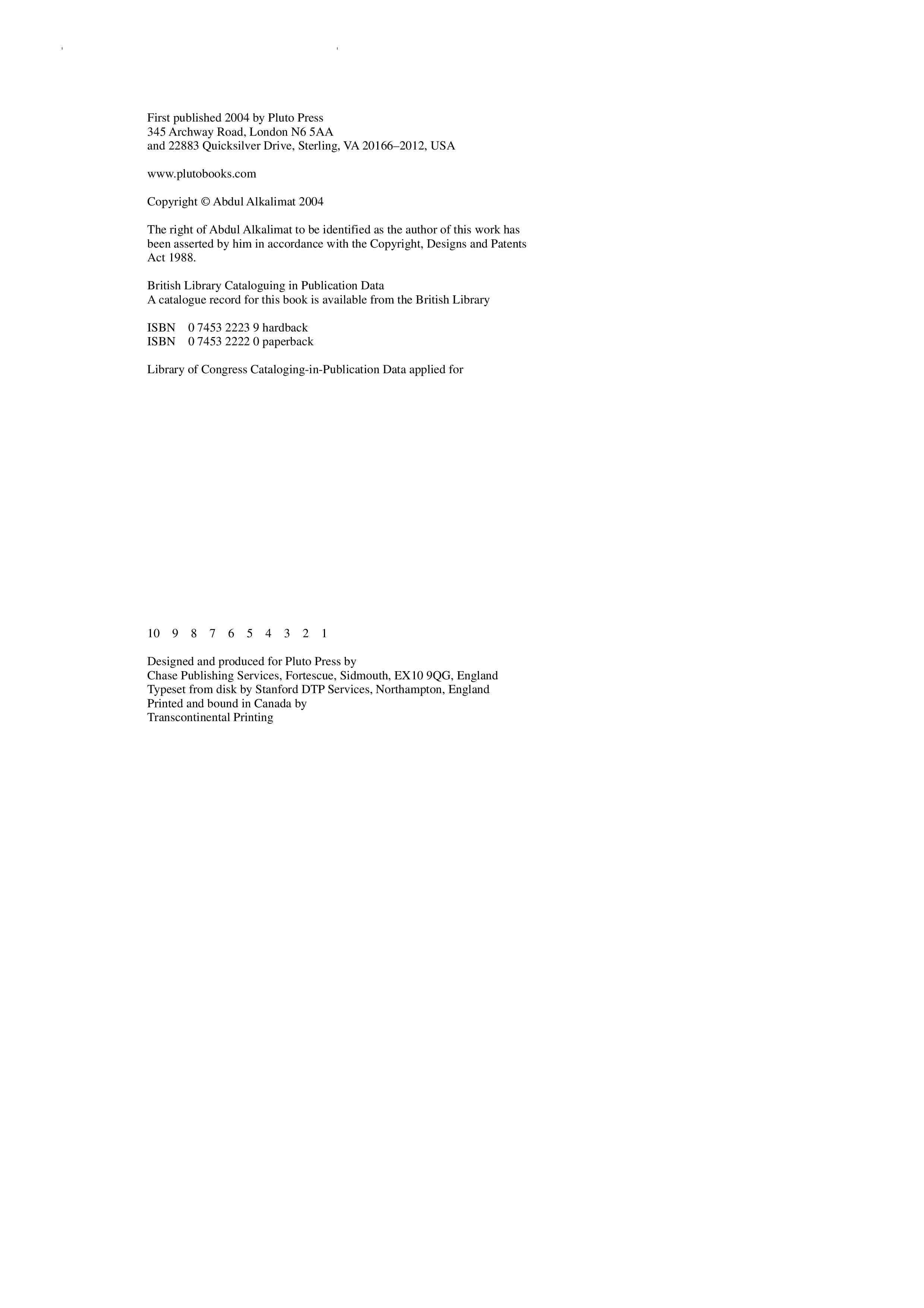 First published 2004 by Pluto Press
345 Archway Road, London N6 5AA
and 22883 Quicksilver Drive, Sterling, VA 20166–2012, USA

www.plutobooks.com

Copyright © Abdul Alkalimat 2004

The right of Abdul Alkalimat to be identified as the author of this work has been asserted by him in accordance with the Copyright, Designs and Patents Act 1988.

British Library Cataloguing in Publication Data
A catalogue record for this book is available from the British Library

ISBN 0 7453 2223 9 hardback
ISBN 0 7453 2222 0 paperback

Library of Congress Cataloging-in-Publication Data applied for

10 9 8 7 6 5 4 3 2 1

Designed and produced for Pluto Press by
Chase Publishing Services, Fortescue, Sidmouth, EX10 9QG, England
Typeset from disk by Stanford DTP Services, Northampton, England
Printed and bound in Canada by
Transcontinental Printing